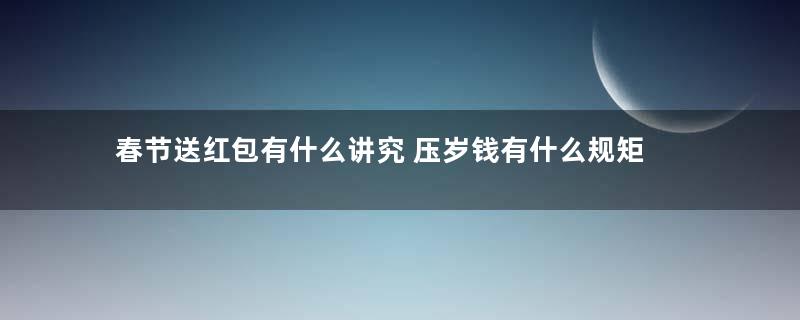 春节送红包有什么讲究 压岁钱有什么规矩